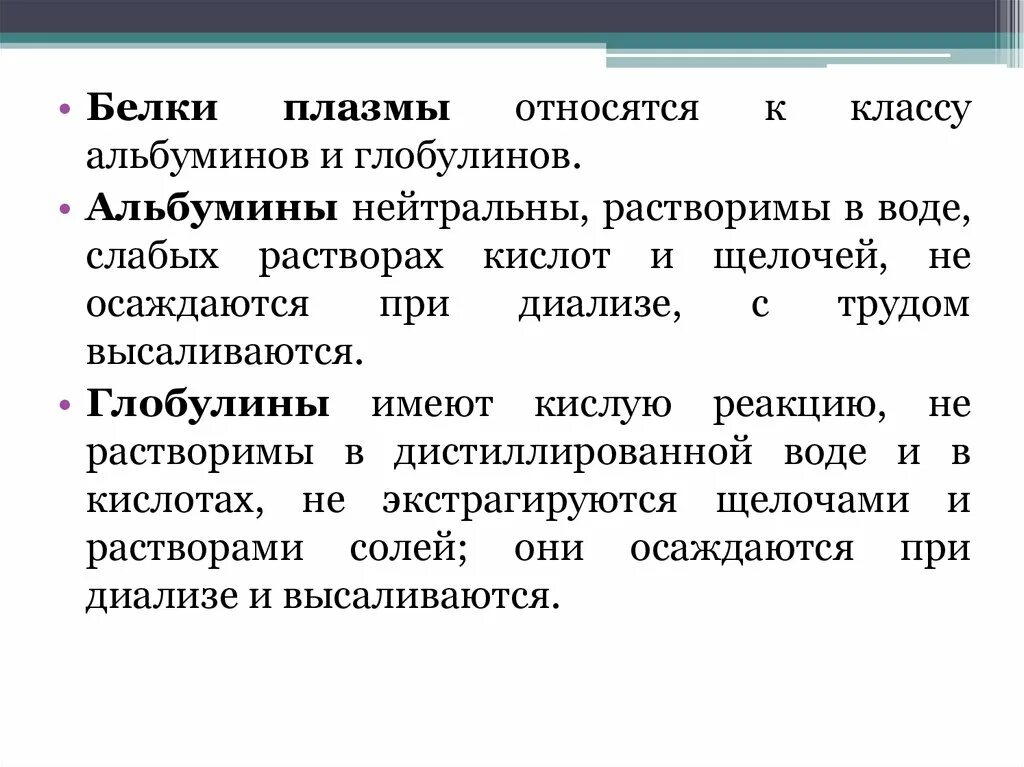 • Белки плазмы относятся к классу альбуминов и глобулинов.

• Альбумины нейтральны, растворимы в воде, слабых растворах кислот и щелочей, не осаждаются при диализе, с трудом высаливаются.

• Глобулины имеют кислую реакцию, не растворимы в дистиллированной воде и в кислотах, не экстрагируются щелочами и растворами солей; они осаждаются при диализе и высаливаются.